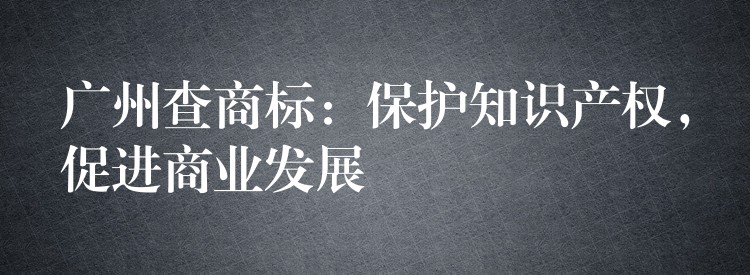 广州查商标：保护知识产权，促进商业发展